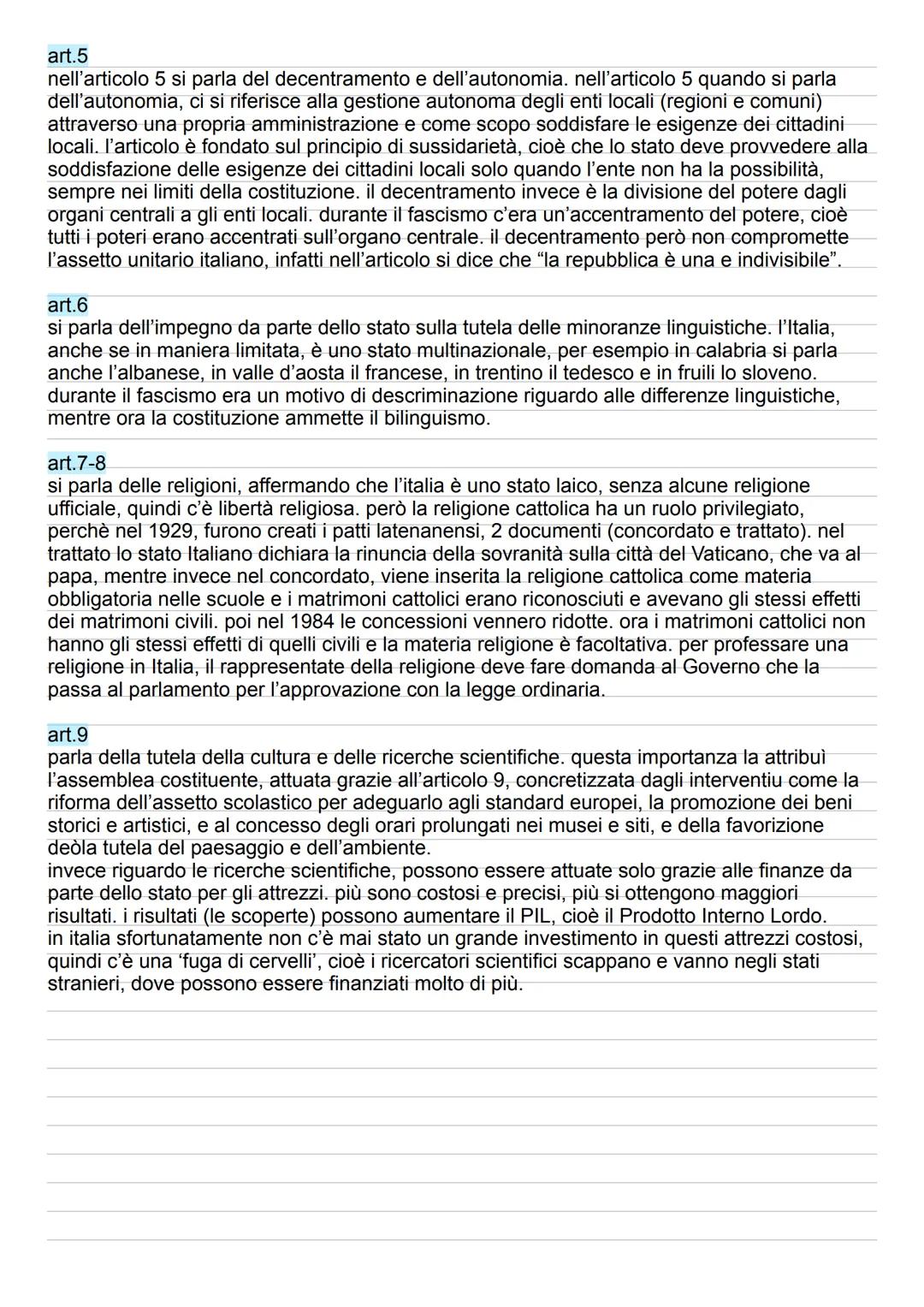 art.5
nell'articolo 5 si parla del decentramento e dell'autonomia. nell'articolo 5 quando si parla dell'autonomia, ci si riferisce alla gestione autonoma degli enti locali (regioni e comuni) attraverso una propria amministrazione e come scopo soddisfare le esigenze dei cittadini locali. l'articolo è fondato sul principio di sussidarietà, cioè che lo stato deve provvedere alla soddisfazione delle esigenze dei cittadini locali solo quando l'ente non ha la possibilità, sempre nei limiti della costituzione. il decentramento invece è la divisione del potere dagli organi centrali a gli enti locali. durante il fascismo c'era un'accentramento del potere, cioè tutti i poteri erano accentrati sull'organo centrale. il decentramento però non compromette l'assetto unitario italiano, infatti nell'articolo si dice che "la repubblica è una e indivisibile".

art.6
si parla dell'impegno da parte dello stato sulla tutela delle minoranze linguistiche. l'Italia, anche se in maniera limitata, è uno stato multinazionale, per esempio in calabria si parla anche l'albanese, in valle d'aosta il francese, in trentino il tedesco e in fruili lo sloveno. durante il fascismo era un motivo di descriminazione riguardo alle differenze linguistiche, mentre ora la costituzione ammette il bilinguismo.

art.7-8
si parla delle religioni, affermando che l'italia è uno stato laico, senza alcune religione ufficiale, quindi c'è libertà religiosa. però la religione cattolica ha un ruolo privilegiato, perchè nel 1929, furono creati i patti latenanensi, 2 documenti (concordato e trattato). nel trattato lo stato Italiano dichiara la rinuncia della sovranità sulla città del Vaticano, che va al papa, mentre invece nel concordato, viene inserita la religione cattolica come materia obbligatoria nelle scuole e i matrimoni cattolici erano riconosciuti e avevano gli stessi effetti dei matrimoni civili. poi nel 1984 le concessioni vennero ridotte. ora i matrimoni cattolici non hanno gli stessi effetti di quelli civili e la materia religione è facoltativa. per professare una religione in Italia, il rappresentate della religione deve fare domanda al Governo che la passa al parlamento per l'approvazione con la legge ordinaria.

art.9
parla della tutela della cultura e delle ricerche scientifiche. questa importanza la attribuì l'assemblea costituente, attuata grazie all'articolo 9, concretizzata dagli interventiu come la riforma dell'assetto scolastico per adeguarlo agli standard europei, la promozione dei beni storici e artistici, e al concesso degli orari prolungati nei musei e siti, e della favorizione deòla tutela del paesaggio e dell'ambiente.
invece riguardo le ricerche scientifiche, possono essere attuate solo grazie alle finanze da parte dello stato per gli attrezzi. più sono costosi e precisi, più si ottengono maggiori risultati. i risultati (le scoperte) possono aumentare il PIL, cioè il Prodotto Interno Lordo. in italia sfortunatamente non c'è mai stato un grande investimento in questi attrezzi costosi, quindi c'è una 'fuga di cervelli', cioè i ricercatori scientifici scappano e vanno negli stati stranieri, dove possono essere finanziati molto di più.